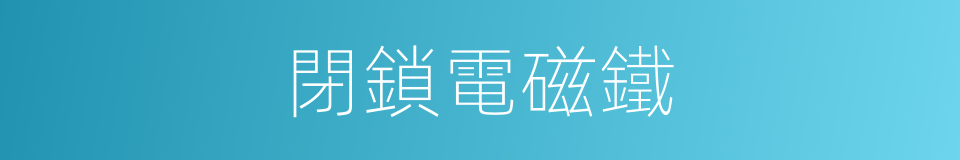 閉鎖電磁鐵